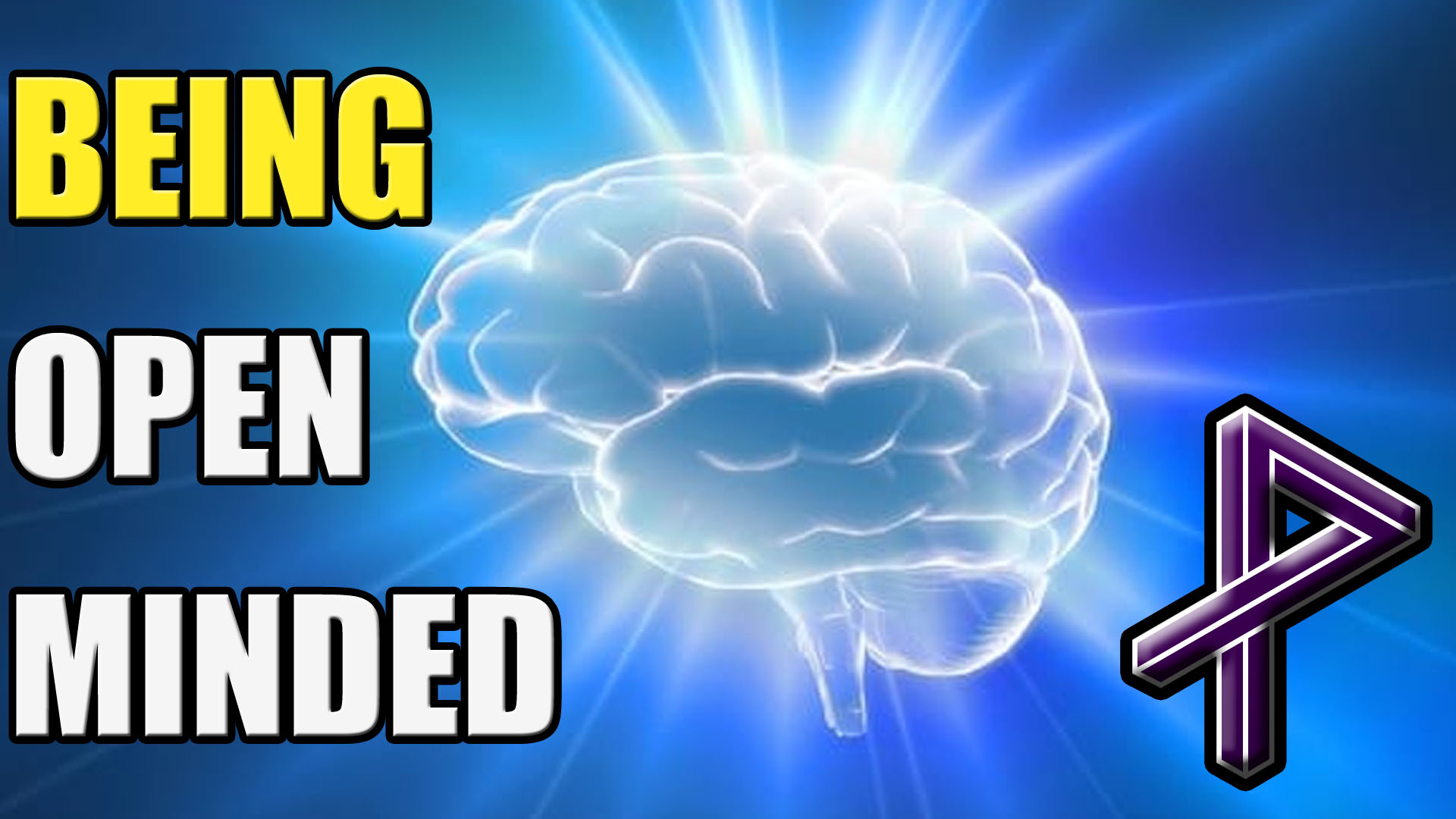 BEING
OPEN
MINDED